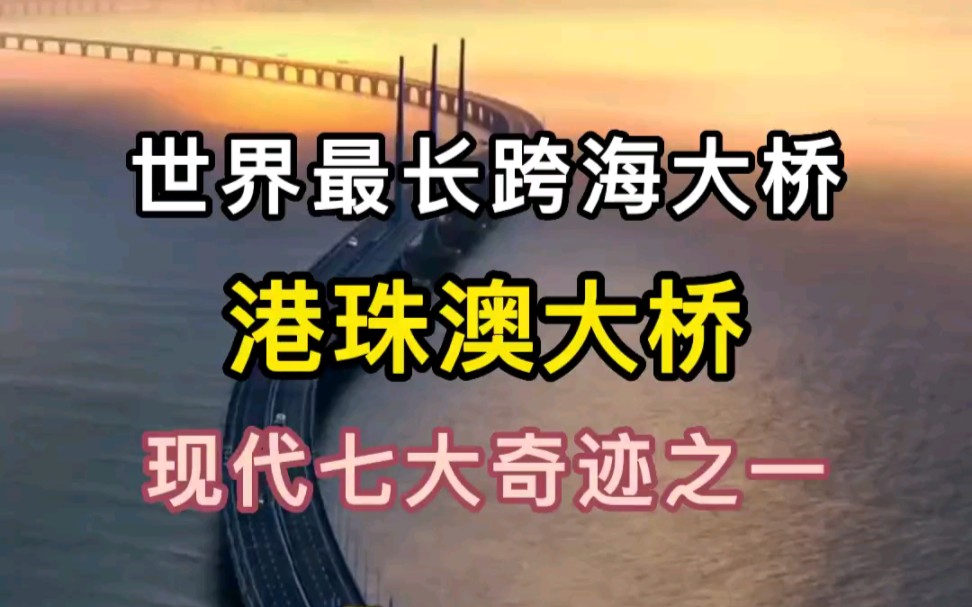 世界最长跨海大桥

港珠澳大桥

现代七大奇迹之一